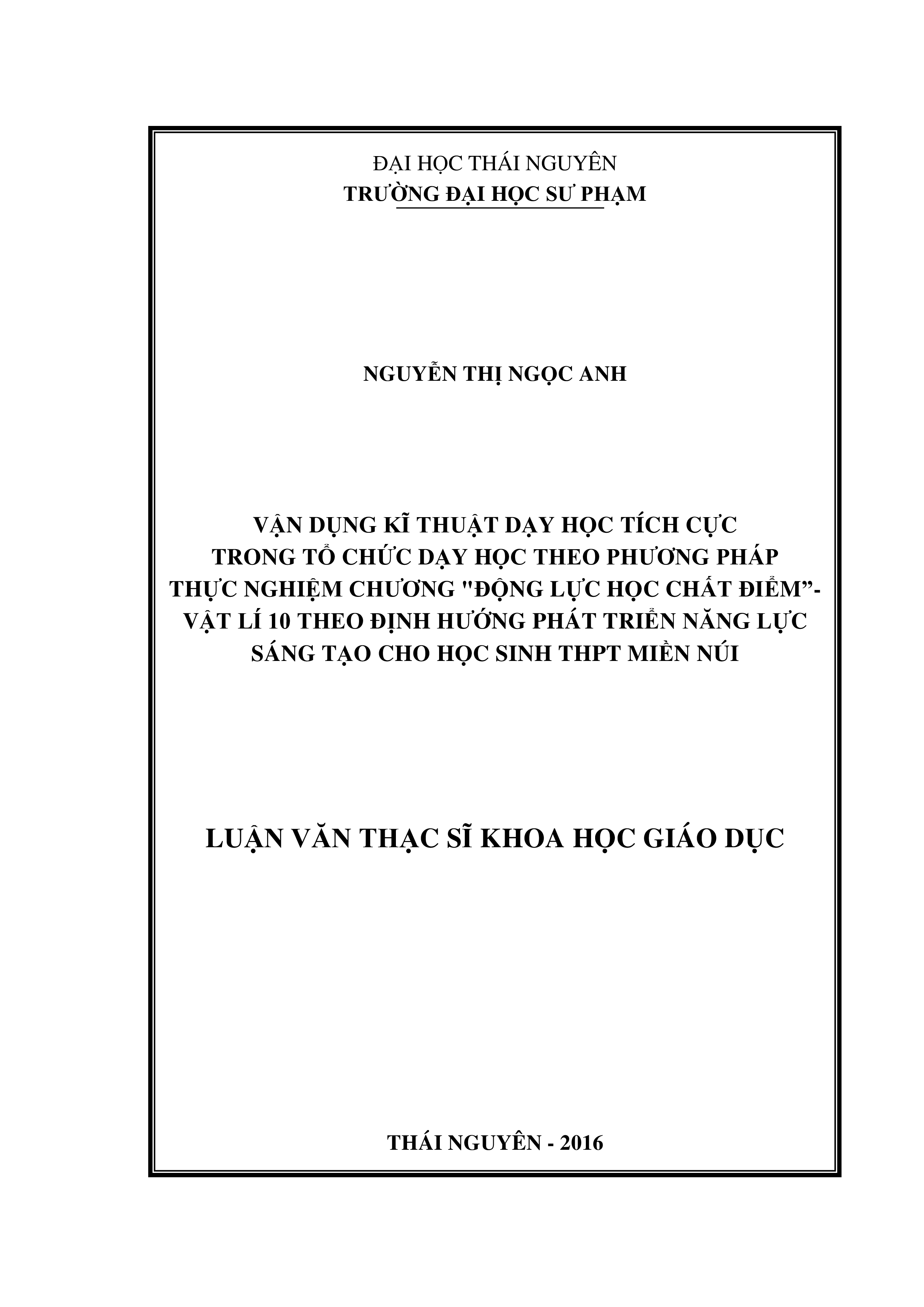 ĐẠI HỌC THÁI NGUYÊN
TRƯỜNG ĐẠI HỌC SƯ PHẠM

NGUYỄN THỊ NGỌC ANH

VẬN DỤNG KĨ THUẬT DẠY HỌC TÍCH CỰC
TRONG TỔ CHỨC DẠY HỌC THEO PHƯƠNG PHÁP
THỰC NGHIỆM CHƯƠNG "ĐỘNG LỰC HỌC CHẤT ĐIỂM”-
VẬT LÍ 10 THEO ĐỊNH HƯỚNG PHÁT TRIỂN NĂNG LỰC
SÁNG TẠO CHO HỌC SINH THPT MIỀN NÚI

LUẬN VĂN THẠC SĨ KHOA HỌC GIÁO DỤC

THÁI NGUYÊN - 2016